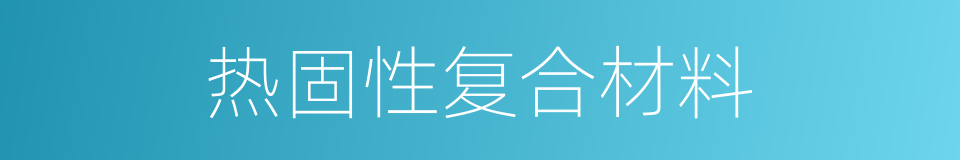 热固性复合材料